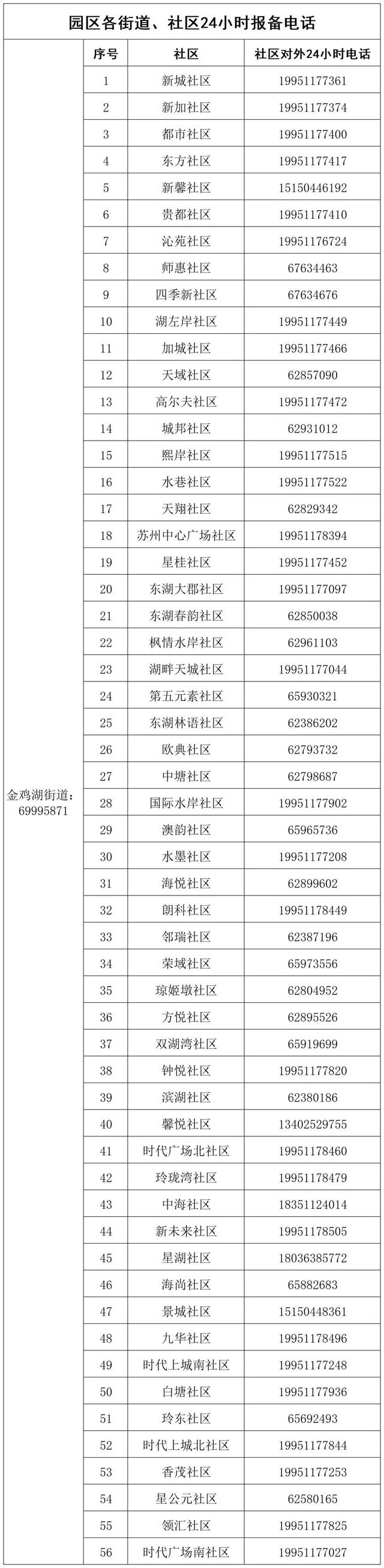 园区各街道、社区24小时报备电话

| | 序号 | 社区 | 社区对外24小时电话 |
|---|---|---|---|
| 金鸡湖街道：69995871 | 1 | 新城社区 | 19951177361 |
| | 2 | 新加社区 | 19951177374 |
| | 3 | 都市社区 | 19951177400 |
| | 4 | 东方社区 | 19951177417 |
| | 5 | 新馨社区 | 15150446192 |
| | 6 | 贵都社区 | 19951177410 |
| | 7 | 沁苑社区 | 19951176724 |
| | 8 | 师惠社区 | 67634463 |
| | 9 | 四季新社区 | 67634676 |
| | 10 | 湖左岸社区 | 19951177449 |
| | 11 | 加城社区 | 19951177466 |
| | 12 | 天域社区 | 62857090 |
| | 13 | 高尔夫社区 | 19951177472 |
| | 14 | 城邦社区 | 62931012 |
| | 15 | 熙岸社区 | 19951177515 |
| | 16 | 水巷社区 | 19951177522 |
| | 17 | 天翔社区 | 62829342 |
| | 18 | 苏州中心广场社区 | 19951178394 |
| | 19 | 星桂社区 | 19951177452 |
| | 20 | 东湖大郡社区 | 19951177097 |
| | 21 | 东湖春韵社区 | 62850038 |
| | 22 | 枫情水岸社区 | 62961103 |
| | 23 | 湖畔天城社区 | 19951177044 |
| | 24 | 第五元素社区 | 65930321 |
| | 25 | 东湖林语社区 | 62386202 |
| | 26 | 欧典社区 | 62793732 |
| | 27 | 中塘社区 | 62798687 |
| | 28 | 国际水岸社区 | 19951177902 |
| | 29 | 澳韵社区 | 65965736 |
| | 30 | 水墨社区 | 19951177208 |
| | 31 | 海悦社区 | 62899602 |
| | 32 | 朗科社区 | 19951178449 |
| | 33 | 邻瑞社区 | 62387196 |
| | 34 | 荣域社区 | 65973556 |
| | 35 | 琼姬墩社区 | 62804952 |
| | 36 | 方悦社区 | 62895526 |
| | 37 | 双湖湾社区 | 65919699 |
| | 38 | 钟悦社区 | 19951177820 |
| | 39 | 滨湖社区 | 62380186 |
| | 40 | 馨悦社区 | 13402529755 |
| | 41 | 时代广场北社区 | 19951178460 |
| | 42 | 玲珑湾社区 | 19951178479 |
| | 43 | 中海社区 | 18351124014 |
| | 44 | 新未来社区 | 19951178505 |
| | 45 | 星湖社区 | 18036385772 |
| | 46 | 海尚社区 | 65882683 |
| | 47 | 景城社区 | 15150448361 |
| | 48 | 九华社区 | 19951178496 |
| | 49 | 时代上城南社区 | 19951177248 |
| | 50 | 白塘社区 | 19951177936 |
| | 51 | 玲东社区 | 65692493 |
| | 52 | 时代上城北社区 | 19951177844 |
| | 53 | 香茂社区 | 19951177253 |
| | 54 | 星公元社区 | 62580165 |
| | 55 | 领汇社区 | 19951177825 |
| | 56 | 时代广场南社区 | 19951177027 |